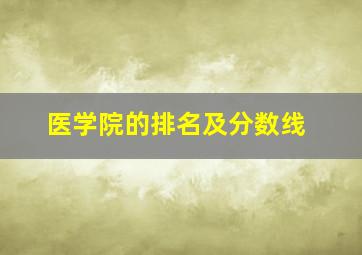 医学院的排名及分数线